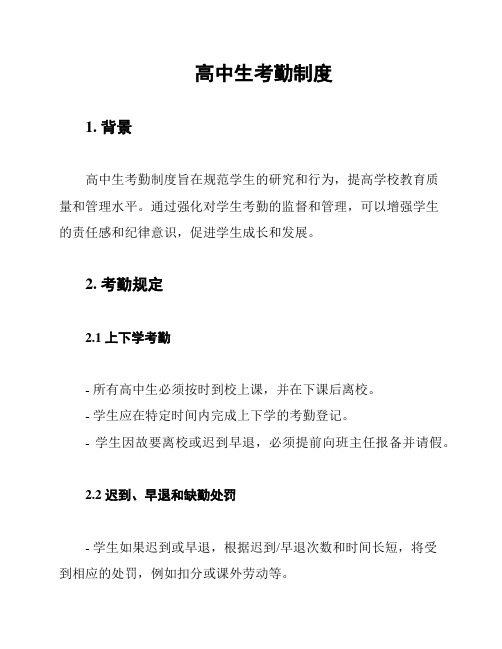 高中生考勤制度

1. 背景

高中生考勤制度旨在规范学生的研究和行为，提高学校教育质量和管理水平。通过强化对学生考勤的监督和管理，可以增强学生的责任感和纪律意识，促进学生成长和发展。

2. 考勤规定

2.1 上下学考勤

- 所有高中生必须按时到校上课，并在下课后离校。
- 学生应在特定时间内完成上下学的考勤登记。
- 学生因故要离校或迟到早退，必须提前向班主任报备并请假。

2.2 迟到、早退和缺勤处罚

- 学生如果迟到或早退，根据迟到/早退次数和时间长短，将受到相应的处罚，例如扣分或课外劳动等。